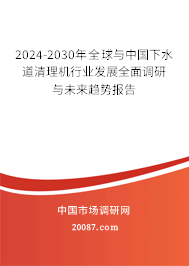 2024-2030年全球与中国下水道清理机行业发展全面调研与未来趋势报告

中国市场调研网

20087.com